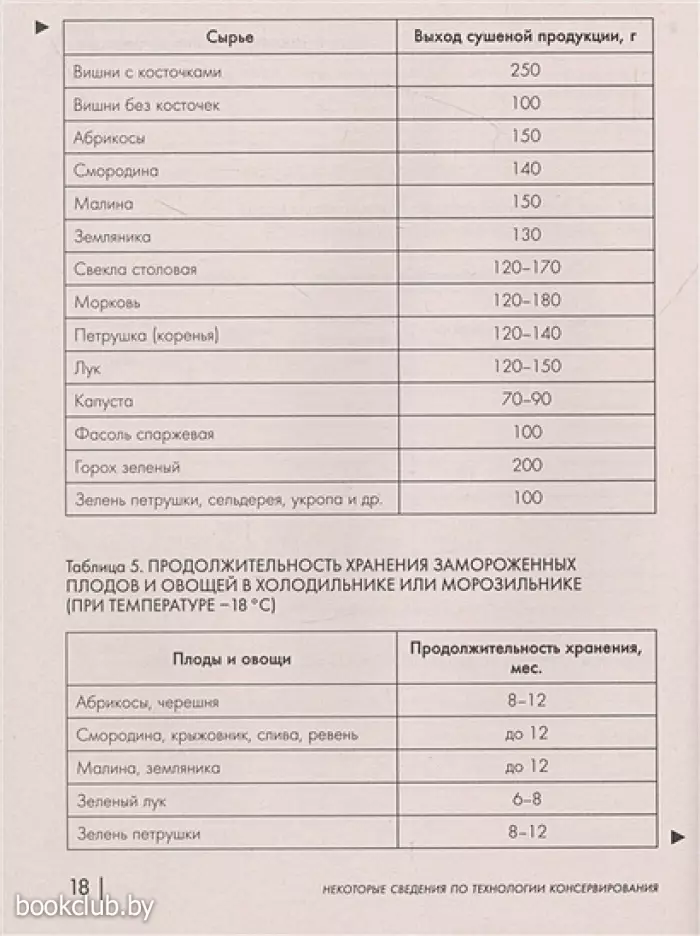 | Сырье | Выход сушеной продукции, г |
|---|---|
| Вишни с косточками | 250 |
| Вишни без косточек | 100 |
| Абрикосы | 150 |
| Смородина | 140 |
| Малина | 150 |
| Земляника | 130 |
| Свекла столовая | 120–170 |
| Морковь | 120–180 |
| Петрушка (коренья) | 120–140 |
| Лук | 120–150 |
| Капуста | 70–90 |
| Фасоль спаржевая | 100 |
| Горох зеленый | 200 |
| Зелень петрушки, сельдерея, укропа и др. | 100 |

Таблица 5. ПРОДОЛЖИТЕЛЬНОСТЬ ХРАНЕНИЯ ЗАМОРОЖЕННЫХ ПЛОДОВ И ОВОЩЕЙ В ХОЛОДИЛЬНИКЕ ИЛИ МОРОЗИЛЬНИКЕ (ПРИ ТЕМПЕРАТУРЕ –18 °С)

| Плоды и овощи | Продолжительность хранения, мес. |
|---|---|
| Абрикосы, черешня | 8–12 |
| Смородина, крыжовник, слива, ревень | до 12 |
| Малина, земляника | до 12 |
| Зеленый лук | 6–8 |
| Зелень петрушки | 8–12 |

18 | НЕКОТОРЫЕ СВЕДЕНИЯ ПО ТЕХНОЛОГИИ КОНСЕРВИРОВАНИЯ

bookclub.by